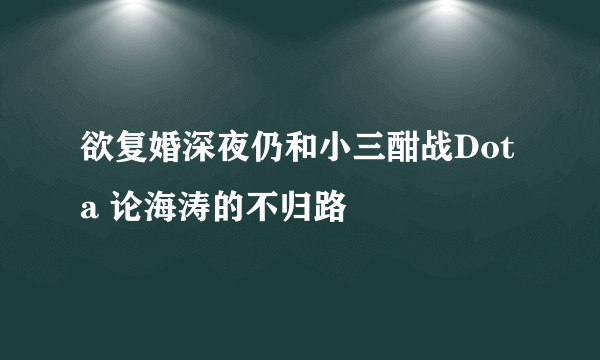 欲复婚深夜仍和小三酣战Dota 论海涛的不归路